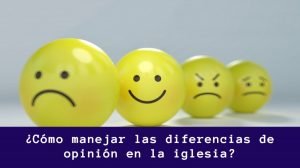 ¿Cómo manejar las diferencias de opinión en la iglesia?